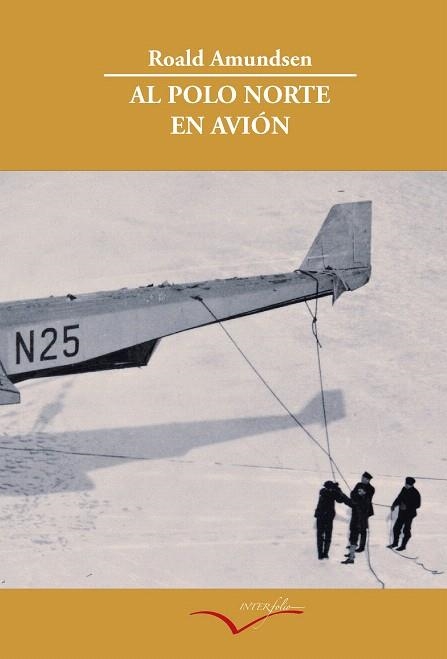 Roald Amundsen

AL POLO NORTE EN AVIÓN

N25

INTERfolio